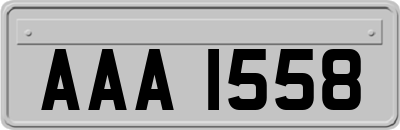 AAA 1558